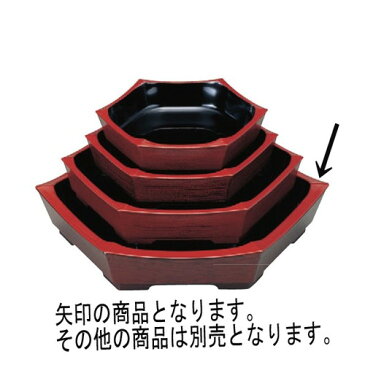 矢印の商品となります。
その他の商品は別売となります。